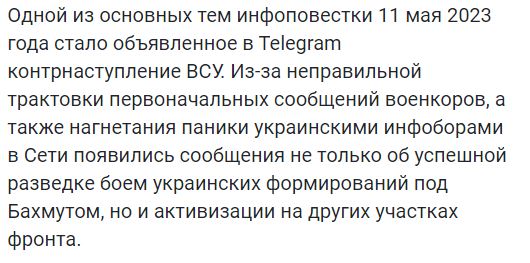 Одной из основных тем инфоповестки 11 мая 2023 года стало объявленное в Telegram контрнаступление ВСУ. Из-за неправильной трактовки первоначальных сообщений военкоров, а также нагнетания паники украинскими инфоборами в Сети появились сообщения не только об успешной разведке боем украинских формирований под Бахмутом, но и активизации на других участках фронта.